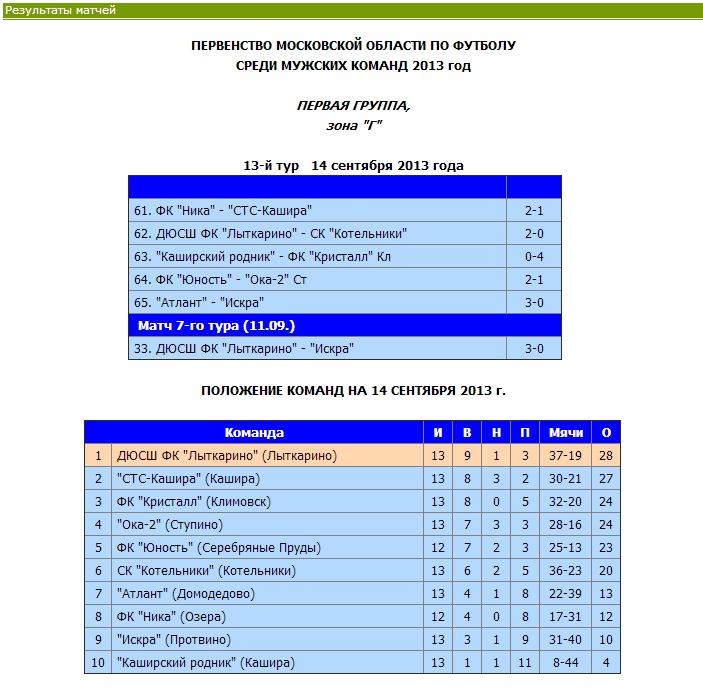 Результаты матчей

ПЕРВЕНСТВО МОСКОВСКОЙ ОБЛАСТИ ПО ФУТБОЛУ
СРЕДИ МУЖСКИХ КОМАНД 2013 год

ПЕРВАЯ ГРУППА,
зона "Г"

13-й тур 14 сентября 2013 года

| | |
|---|---|
| 61. ФК "Ника" - "СТС-Кашира" | 2-1 |
| 62. ДЮСШ ФК "Лыткарино" - СК "Котельники" | 2-0 |
| 63. "Каширский родник" - ФК "Кристалл" Кл | 0-4 |
| 64. ФК "Юность" - "Ока-2" Ст | 2-1 |
| 65. "Атлант" - "Искра" | 3-0 |
| Матч 7-го тура (11.09.) | |
| 33. ДЮСШ ФК "Лыткарино" - "Искра" | 3-0 |

ПОЛОЖЕНИЕ КОМАНД НА 14 СЕНТЯБРЯ 2013 г.

| | Команда | И | В | Н | П | Мячи | О |
|---|---|---|---|---|---|---|---|
| 1 | ДЮСШ ФК "Лыткарино" (Лыткарино) | 13 | 9 | 1 | 3 | 37-19 | 28 |
| 2 | "СТС-Кашира" (Кашира) | 13 | 8 | 3 | 2 | 30-21 | 27 |
| 3 | ФК "Кристалл" (Климовск) | 13 | 8 | 0 | 5 | 32-20 | 24 |
| 4 | "Ока-2" (Ступино) | 13 | 7 | 3 | 3 | 28-16 | 24 |
| 5 | ФК "Юность" (Серебряные Пруды) | 12 | 7 | 2 | 3 | 25-13 | 23 |
| 6 | СК "Котельники" (Котельники) | 13 | 6 | 2 | 5 | 36-23 | 20 |
| 7 | "Атлант" (Домодедово) | 13 | 4 | 1 | 8 | 22-39 | 13 |
| 8 | ФК "Ника" (Озера) | 12 | 4 | 0 | 8 | 17-31 | 12 |
| 9 | "Искра" (Протвино) | 13 | 3 | 1 | 9 | 31-40 | 10 |
| 10 | "Каширский родник" (Кашира) | 13 | 1 | 1 | 11 | 8-44 | 4 |